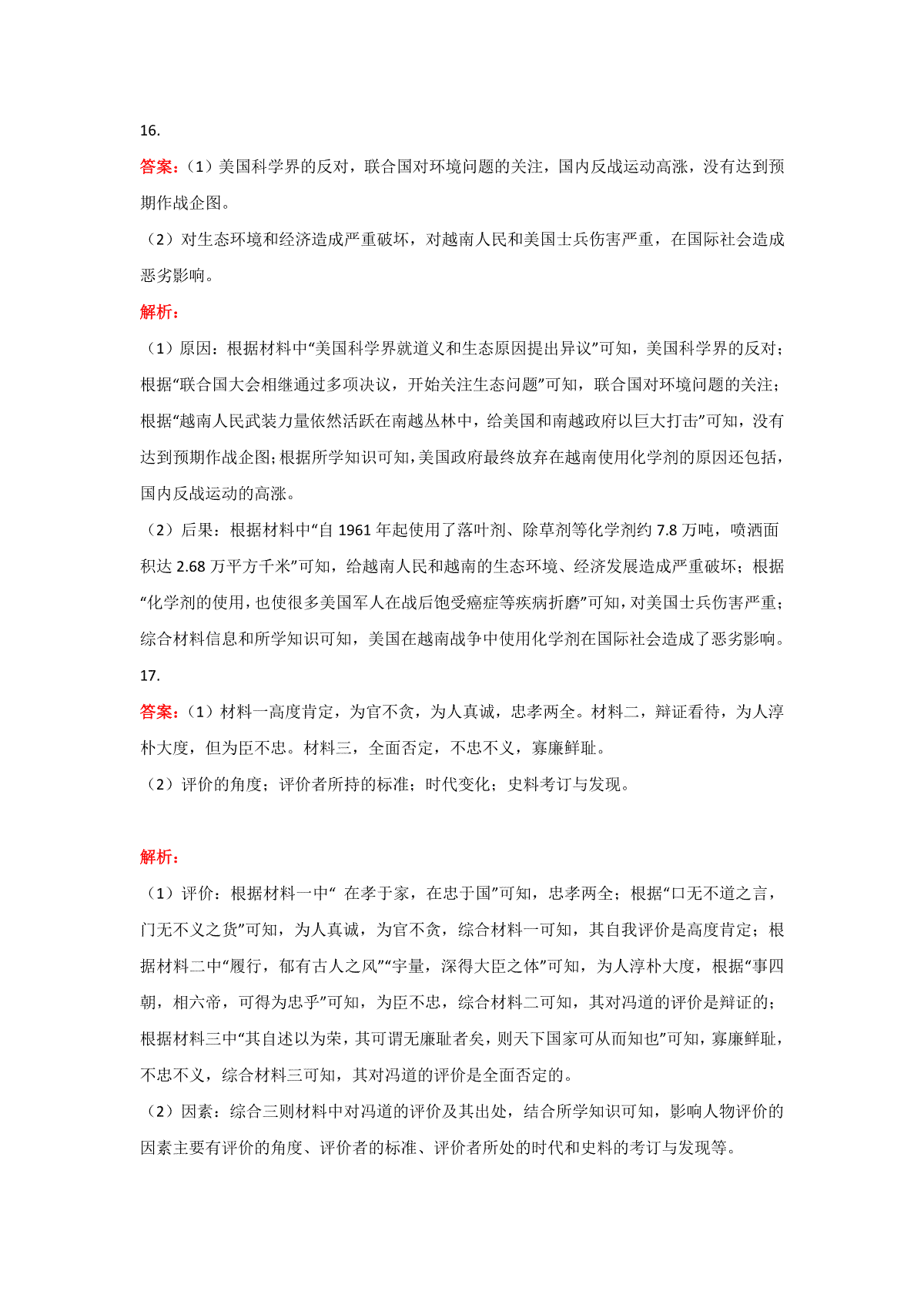 16.

答案：（1）美国科学界的反对，联合国对环境问题的关注，国内反战运动高涨，没有达到预期作战企图。

（2）对生态环境和经济造成严重破坏，对越南人民和美国士兵伤害严重，在国际社会造成恶劣影响。

解析：

（1）原因：根据材料中“美国科学界就道义和生态原因提出异议”可知，美国科学界的反对；根据“联合国大会相继通过多项决议，开始关注生态问题”可知，联合国对环境问题的关注；根据“越南人民武装力量依然活跃在南越丛林中，给美国和南越政府以巨大打击”可知，没有达到预期作战企图；根据所学知识可知，美国政府最终放弃在越南使用化学剂的原因还包括，国内反战运动的高涨。

（2）后果：根据材料中“自 1961 年起使用了落叶剂、除草剂等化学剂约 7.8 万吨，喷洒面积达 2.68 万平方千米”可知，给越南人民和越南的生态环境、经济发展造成严重破坏；根据“化学剂的使用，也使很多美国军人在战后饱受癌症等疾病折磨”可知，对美国士兵伤害严重；综合材料信息和所学知识可知，美国在越南战争中使用化学剂在国际社会造成了恶劣影响。

17.

答案：（1）材料一高度肯定，为官不贪，为人真诚，忠孝两全。材料二，辩证看待，为人淳朴大度，但为臣不忠。材料三，全面否定，不忠不义，寡廉鲜耻。

（2）评价的角度；评价者所持的标准；时代变化；史料考订与发现。

解析：

（1）评价：根据材料一中“ 在孝于家，在忠于国”可知，忠孝两全；根据“口无不道之言，门无不义之货”可知，为人真诚，为官不贪，综合材料一可知，其自我评价是高度肯定；根据材料二中“履行，郁有古人之风”“宇量，深得大臣之体”可知，为人淳朴大度，根据“事四朝，相六帝，可得为忠乎”可知，为臣不忠，综合材料二可知，其对冯道的评价是辩证的；根据材料三中“其自述以为荣，其可谓无廉耻者矣，则天下国家可从而知也”可知，寡廉鲜耻，不忠不义，综合材料三可知，其对冯道的评价是全面否定的。

（2）因素：综合三则材料中对冯道的评价及其出处，结合所学知识可知，影响人物评价的因素主要有评价的角度、评价者的标准、评价者所处的时代和史料的考订与发现等。